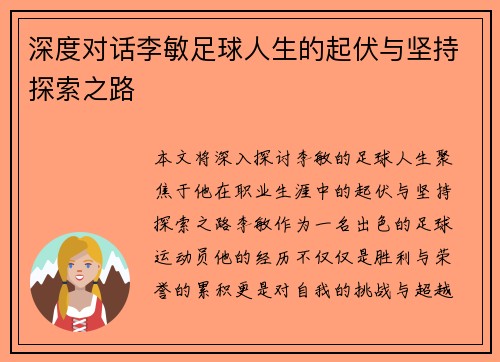 深度对话李敏足球人生的起伏与坚持探索之路

本文将深入探讨李敏的足球人生聚焦于他在职业生涯中的起伏与坚持探索之路李敏作为一名出色的足球运动员他的经历不仅仅是胜利与荣誉的累积更是对自我的挑战与超越